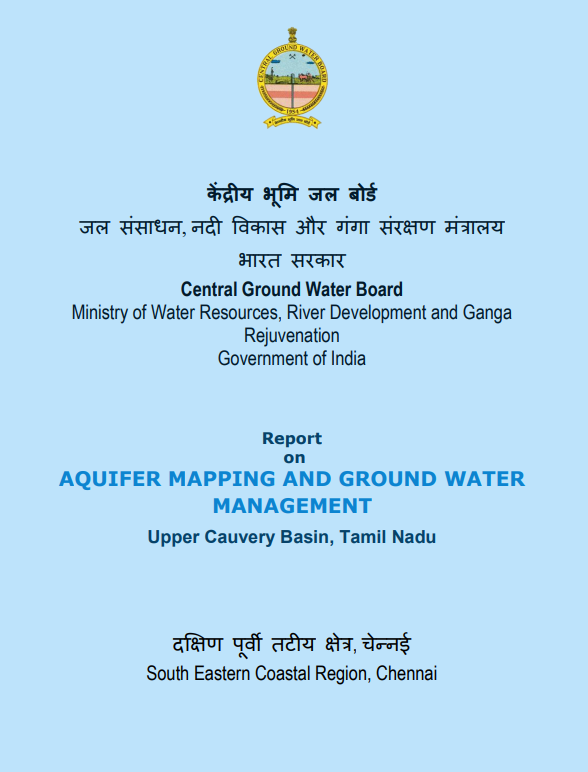 CENTRAL GROUND WATER BOARD
1954

केंद्रीय भूमि जल बोर्ड
जल संसाधन, नदी विकास और गंगा संरक्षण मंत्रालय
भारत सरकार
Central Ground Water Board
Ministry of Water Resources, River Development and Ganga Rejuvenation
Government of India

Report
on
AQUIFER MAPPING AND GROUND WATER MANAGEMENT
Upper Cauvery Basin, Tamil Nadu

दक्षिण पूर्वी तटीय क्षेत्र, चेन्नई
South Eastern Coastal Region, Chennai